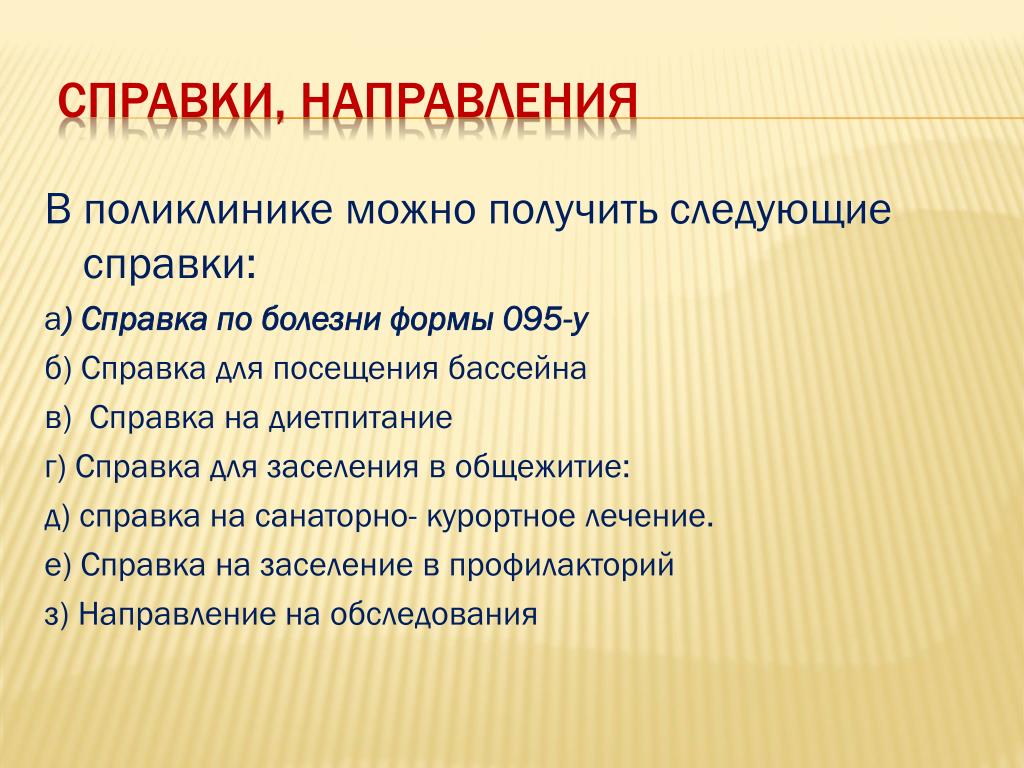 СПРАВКИ, НАПРАВЛЕНИЯ

В поликлинике можно получить следующие справки:

а) Справка по болезни формы 095-у

б) Справка для посещения бассейна

в)  Справка на диетпитание

г) Справка для заселения в общежитие:

д) справка на санаторно- курортное лечение.

е) Справка на заселение в профилакторий

з) Направление на обследования